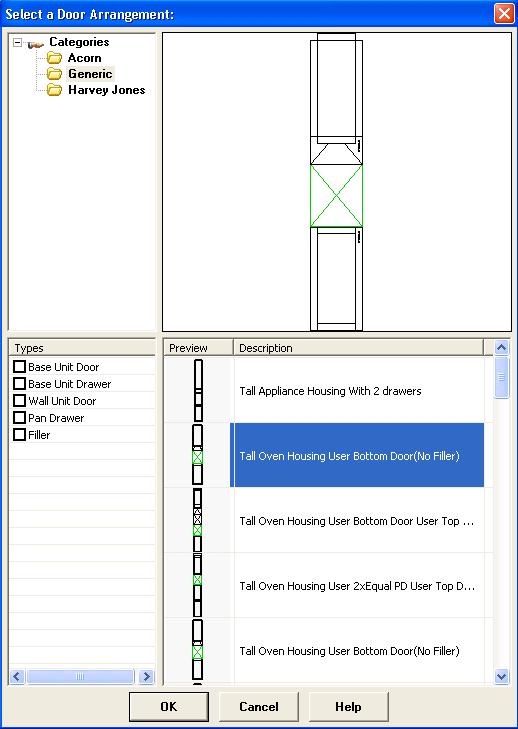 Select a Door Arrangement:

Categories
Acorn
Generic
Harvey Jones

Types
Base Unit Door
Base Unit Drawer
Wall Unit Door
Pan Drawer
Filler

| Preview | Description |
|---|---|
| | Tall Appliance Housing With 2 drawers |
| | Tall Oven Housing User Bottom Door(No Filler) |
| | Tall Oven Housing User Bottom Door User Top ... |
| | Tall Oven Housing User 2xEqual PD User Top D... |
| | Tall Oven Housing User Bottom Door(No Filler) |

OK
Cancel
Help